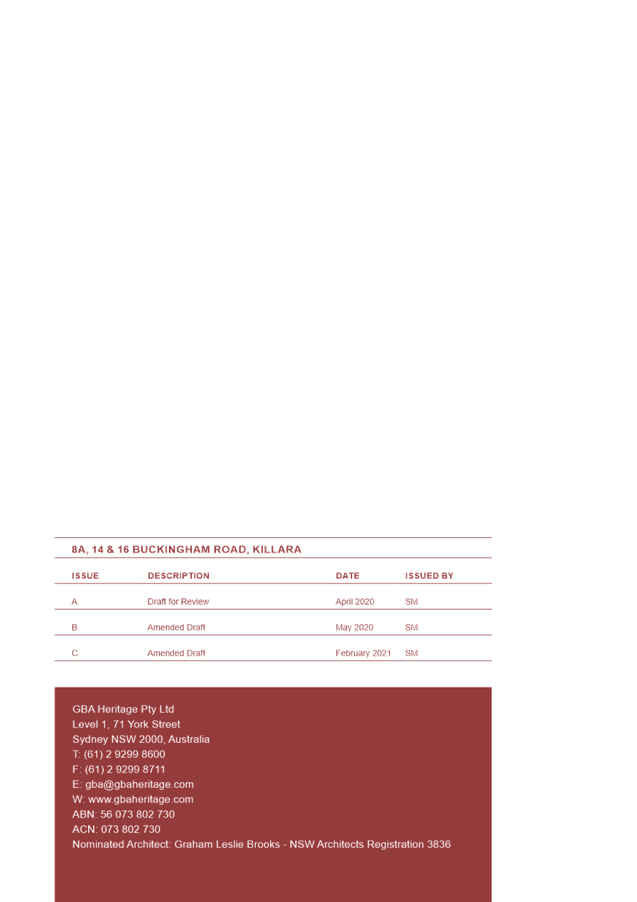 8A, 14 & 16 BUCKINGHAM ROAD, KILLARA

| ISSUE | DESCRIPTION | DATE | ISSUED BY |
|---|---|---|---|
| A | Draft for Review | April 2020 | SM |
| B | Amended Draft | May 2020 | SM |
| C | Amended Draft | February 2021 | SM |

GBA Heritage Pty Ltd
Level 1, 71 York Street
Sydney NSW 2000, Australia
T: (61) 2 9299 8600
F: (61) 2 9299 8711
E: gba@gbaheritage.com
W: www.gbaheritage.com
ABN: 56 073 802 730
ACN: 073 802 730
Nominated Architect: Graham Leslie Brooks - NSW Architects Registration 3836